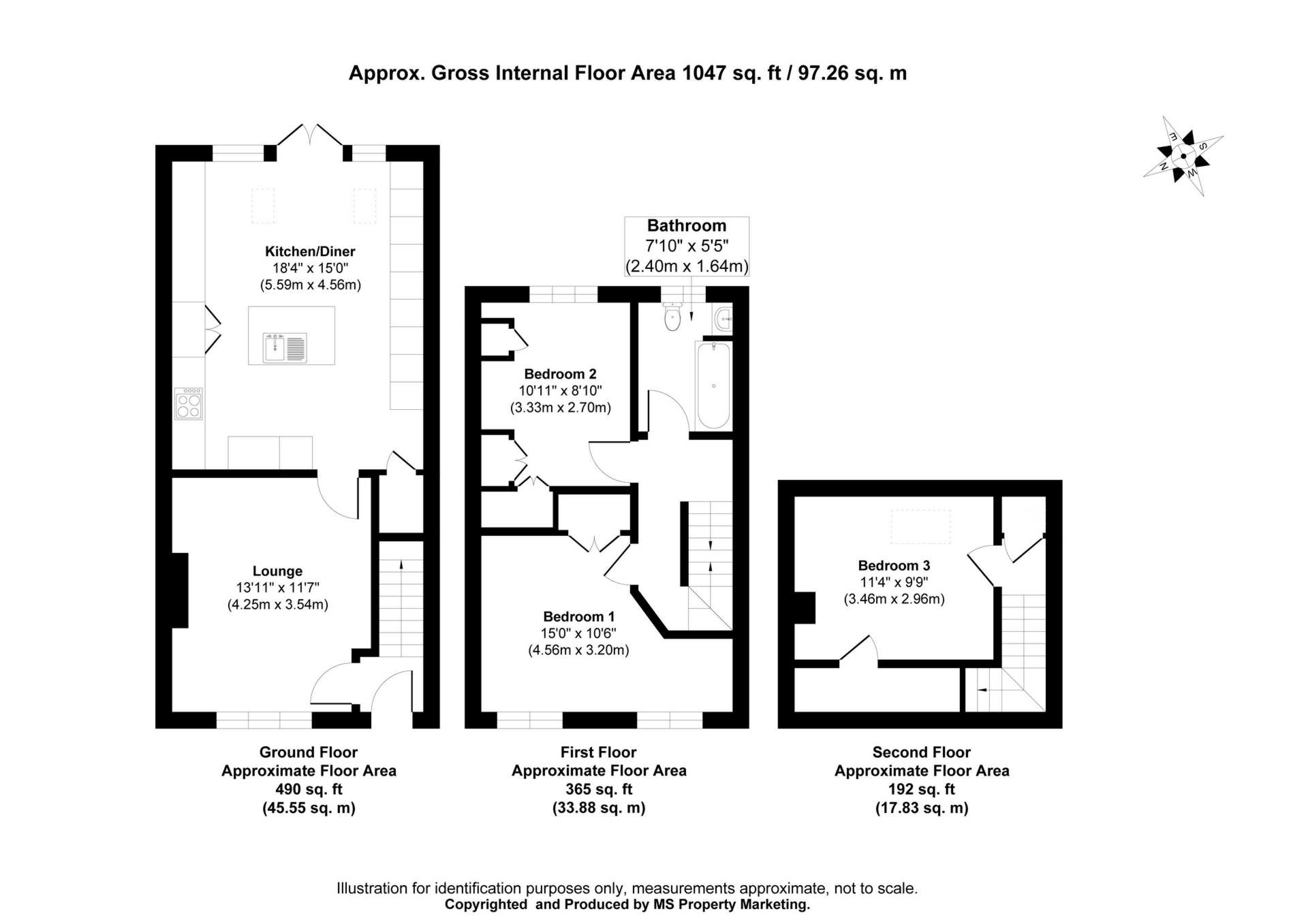 Approx. Gross Internal Floor Area 1047 sq. ft / 97.26 sq. m

E
S
N
W

Kitchen/Diner
18'4" x 15'0"
(5.59m x 4.56m)

Lounge
13'11" x 11'7"
(4.25m x 3.54m)

Bathroom
7'10" x 5'5"
(2.40m x 1.64m)

Bedroom 2
10'11" x 8'10"
(3.33m x 2.70m)

Bedroom 1
15'0" x 10'6"
(4.56m x 3.20m)

Bedroom 3
11'4" x 9'9"
(3.46m x 2.96m)

Ground Floor
Approximate Floor Area
490 sq. ft
(45.55 sq. m)

First Floor
Approximate Floor Area
365 sq. ft
(33.88 sq. m)

Second Floor
Approximate Floor Area
192 sq. ft
(17.83 sq. m)

Illustration for identification purposes only, measurements approximate, not to scale.
Copyrighted and Produced by MS Property Marketing.